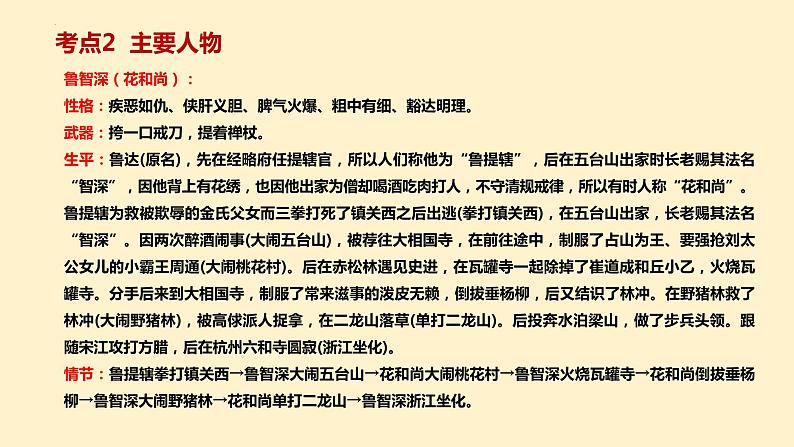 考点2 主要人物

鲁智深（花和尚）：

性格：疾恶如仇、侠肝义胆、脾气火爆、粗中有细、豁达明理。

武器：挎一口戒刀，提着禅杖。

生平：鲁达(原名)，先在经略府任提辖官，所以人们称他为“鲁提辖”，后在五台山出家时长老赐其法名“智深”，因他背上有花绣，也因他出家为僧却喝酒吃肉打人，不守清规戒律，所以有时人称“花和尚”。鲁提辖为救被欺辱的金氏父女而三拳打死了镇关西之后出逃(拳打镇关西)，在五台山出家，长老赐其法名“智深”。因两次醉酒闹事(大闹五台山)，被荐往大相国寺，在前往途中，制服了占山为王、要强抢刘太公女儿的小霸王周通(大闹桃花村)。后在赤松林遇见史进，在瓦罐寺一起除掉了崔道成和丘小乙，火烧瓦罐寺。分手后来到大相国寺，制服了常来滋事的泼皮无赖，倒拔垂杨柳，后又结识了林冲。在野猪林救了林冲(大闹野猪林)，被高俅派人捉拿，在二龙山落草(单打二龙山)。后投奔水泊梁山，做了步兵头领。跟随宋江攻打方腊，后在杭州六和寺圆寂(浙江坐化)。

情节：鲁提辖拳打镇关西→鲁智深大闹五台山→花和尚大闹桃花村→鲁智深火烧瓦罐寺→花和尚倒拔垂杨柳→鲁智深大闹野猪林→花和尚单打二龙山→鲁智深浙江坐化。